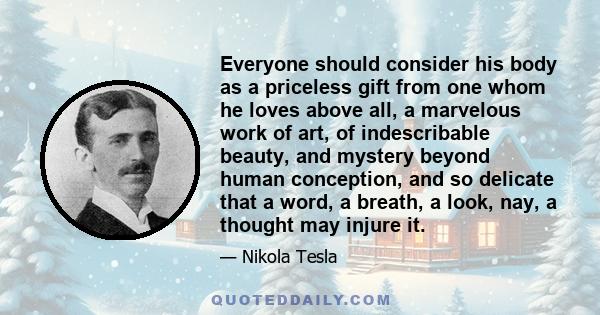 Everyone should consider his body as a priceless gift from one whom he loves above all, a marvelous work of art, of indescribable beauty, and mystery beyond human conception, and so delicate that a word, a breath, a look, nay, a thought may injure it.

— Nikola Tesla

QUOTEDDAILY.COM